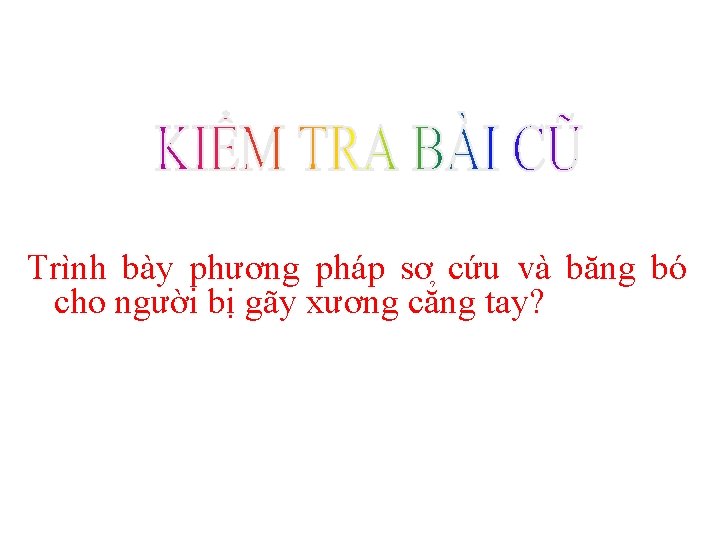 KIỂM TRA BÀI CŨ

Trình bày phương pháp sơ cứu và băng bó cho người bị gãy xương cẳng tay?